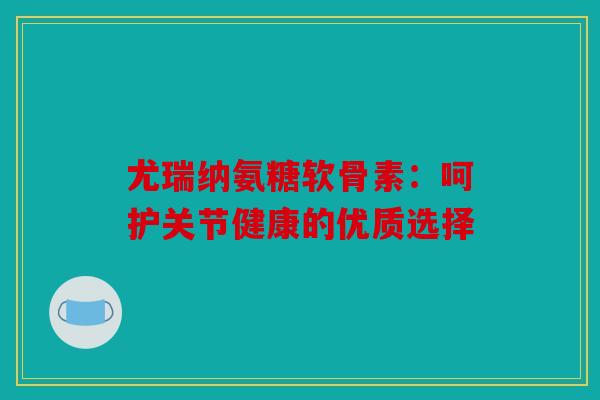 尤瑞纳氨糖软骨素：呵护关节健康的优质选择